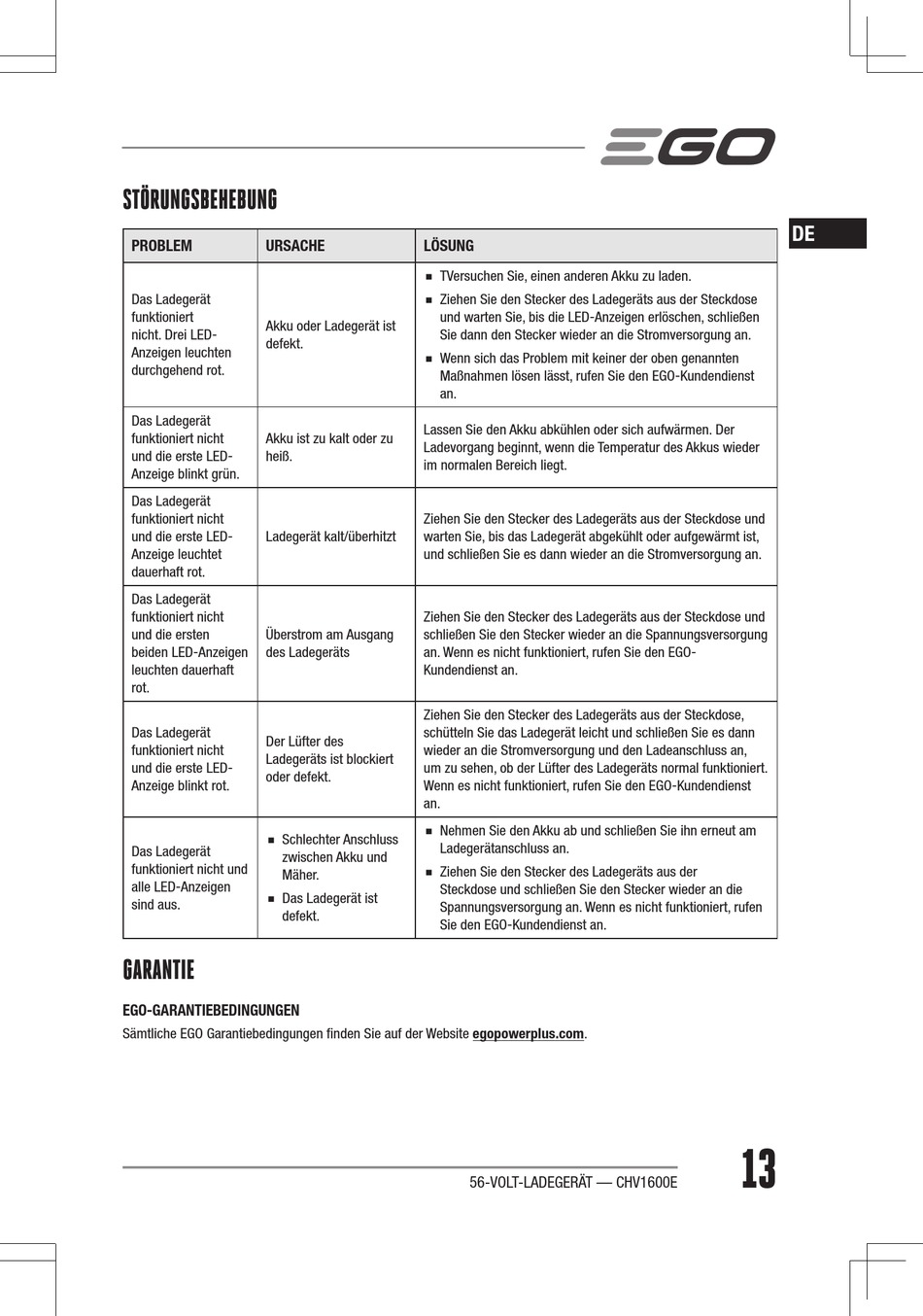 EGO

STÖRUNGSBEHEBUNG

DE

| PROBLEM | URSACHE | LÖSUNG |
|---|---|---|
| Das Ladegerät funktioniert nicht. Drei LED-Anzeigen leuchten durchgehend rot. | Akku oder Ladegerät ist defekt. | ■ TVersuchen Sie, einen anderen Akku zu laden. ■ Ziehen Sie den Stecker des Ladegeräts aus der Steckdose und warten Sie, bis die LED-Anzeigen erlöschen, schließen Sie dann den Stecker wieder an die Stromversorgung an. ■ Wenn sich das Problem mit keiner der oben genannten Maßnahmen lösen lässt, rufen Sie den EGO-Kundendienst an. |
| Das Ladegerät funktioniert nicht und die erste LED-Anzeige blinkt grün. | Akku ist zu kalt oder zu heiß. | Lassen Sie den Akku abkühlen oder sich aufwärmen. Der Ladevorgang beginnt, wenn die Temperatur des Akkus wieder im normalen Bereich liegt. |
| Das Ladegerät funktioniert nicht und die erste LED-Anzeige leuchtet dauerhaft rot. | Ladegerät kalt/überhitzt | Ziehen Sie den Stecker des Ladegeräts aus der Steckdose und warten Sie, bis das Ladegerät abgekühlt oder aufgewärmt ist, und schließen Sie es dann wieder an die Stromversorgung an. |
| Das Ladegerät funktioniert nicht und die ersten beiden LED-Anzeigen leuchten dauerhaft rot. | Überstrom am Ausgang des Ladegeräts | Ziehen Sie den Stecker des Ladegeräts aus der Steckdose und schließen Sie den Stecker wieder an die Spannungsversorgung an. Wenn es nicht funktioniert, rufen Sie den EGO-Kundendienst an. |
| Das Ladegerät funktioniert nicht und die erste LED-Anzeige blinkt rot. | Der Lüfter des Ladegeräts ist blockiert oder defekt. | Ziehen Sie den Stecker des Ladegeräts aus der Steckdose, schütteln Sie das Ladegerät leicht und schließen Sie es dann wieder an die Stromversorgung und den Ladeanschluss an, um zu sehen, ob der Lüfter des Ladegeräts normal funktioniert. Wenn es nicht funktioniert, rufen Sie den EGO-Kundendienst an. |
| Das Ladegerät funktioniert nicht und alle LED-Anzeigen sind aus. | ■ Schlechter Anschluss zwischen Akku und Mäher. ■ Das Ladegerät ist defekt. | ■ Nehmen Sie den Akku ab und schließen Sie ihn erneut am Ladegerätanschluss an. ■ Ziehen Sie den Stecker des Ladegeräts aus der Steckdose und schließen Sie den Stecker wieder an die Spannungsversorgung an. Wenn es nicht funktioniert, rufen Sie den EGO-Kundendienst an. |

GARANTIE

EGO-GARANTIEBEDINGUNGEN

Sämtliche EGO Garantiebedingungen finden Sie auf der Website egopowerplus.com.

56-VOLT-LADEGERÄT — CHV1600E

13